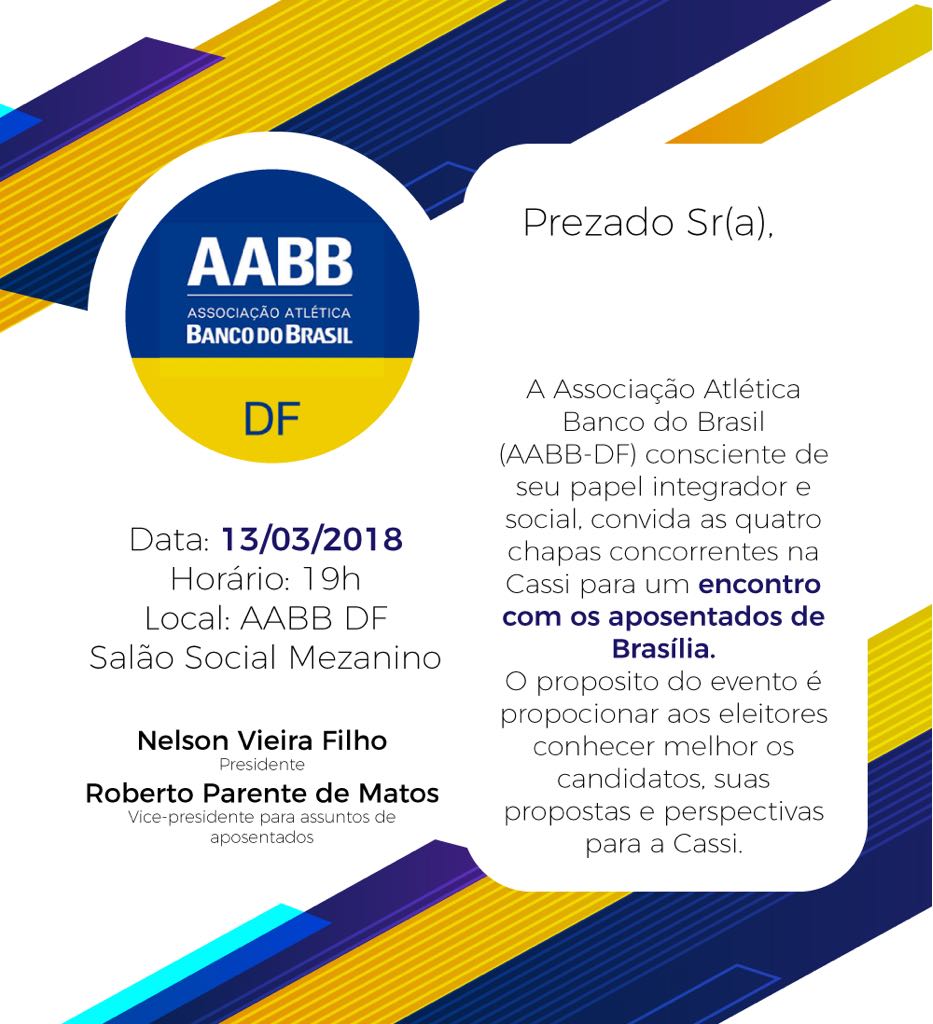 AABB
ASSOCIAÇÃO ATLÉTICA
BANCO DO BRASIL
DF

Data: 13/03/2018
Horário: 19h
Local: AABB DF
Salão Social Mezanino

Nelson Vieira Filho
Presidente
Roberto Parente de Matos
Vice-presidente para assuntos de aposentados

Prezado Sr(a),

A Associação Atlética Banco do Brasil (AABB-DF) consciente de seu papel integrador e social, convida as quatro chapas concorrentes na Cassi para um encontro com os aposentados de Brasília.
O proposito do evento é propocionar aos eleitores conhecer melhor os candidatos, suas propostas e perspectivas para a Cassi.